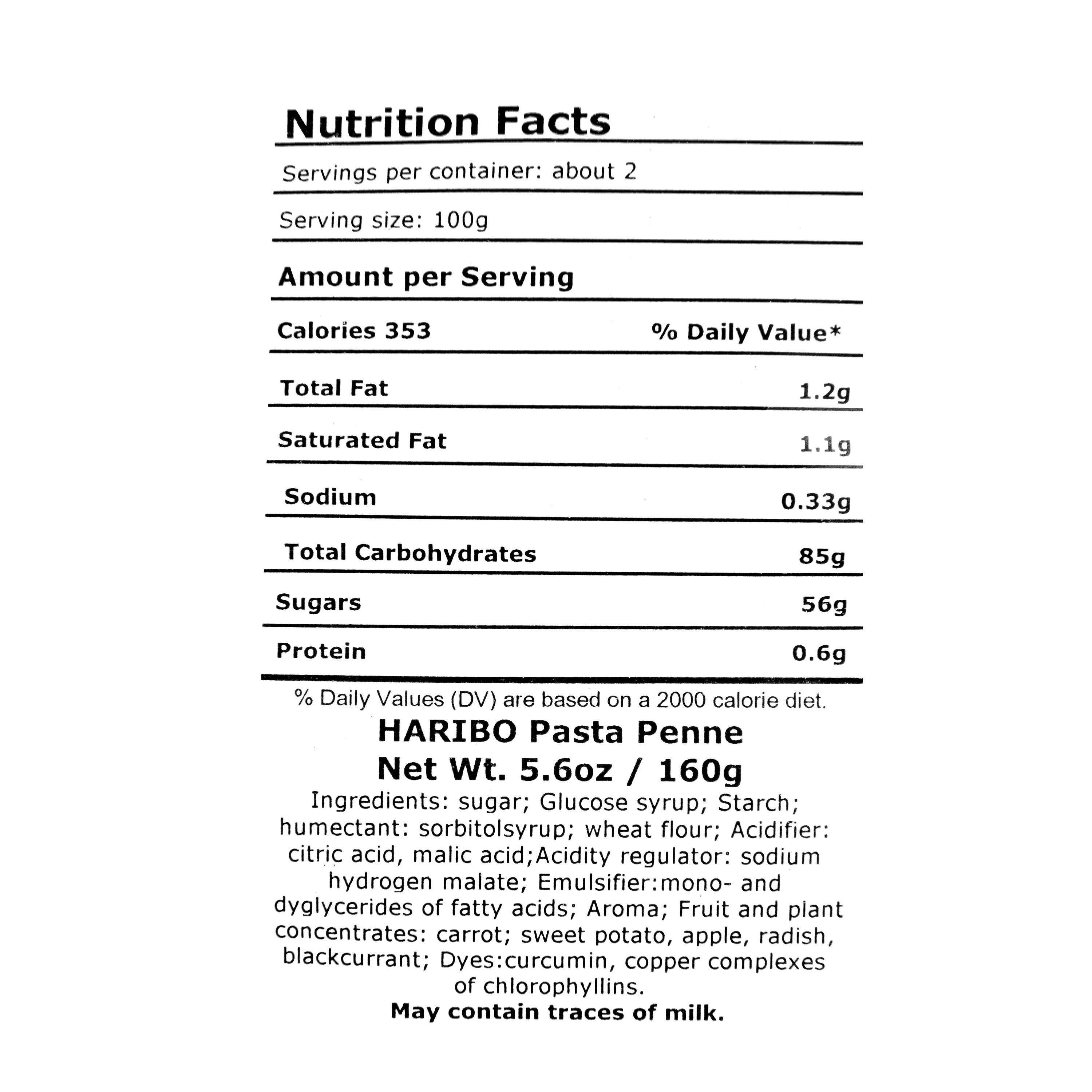 Nutrition Facts

Servings per container: about 2

Serving size: 100g

Amount per Serving

| Calories 353 | % Daily Value* |
|---|---|
| Total Fat | 1.2g |
| Saturated Fat | 1.1g |
| Sodium | 0.33g |
| Total Carbohydrates | 85g |
| Sugars | 56g |
| Protein | 0.6g |

% Daily Values (DV) are based on a 2000 calorie diet.

HARIBO Pasta Penne
Net Wt. 5.6oz / 160g

Ingredients: sugar; Glucose syrup; Starch; humectant: sorbitolsyrup; wheat flour; Acidifier: citric acid, malic acid;Acidity regulator: sodium hydrogen malate; Emulsifier:mono- and dyglycerides of fatty acids; Aroma; Fruit and plant concentrates: carrot; sweet potato, apple, radish, blackcurrant; Dyes:curcumin, copper complexes of chlorophyllins.

May contain traces of milk.